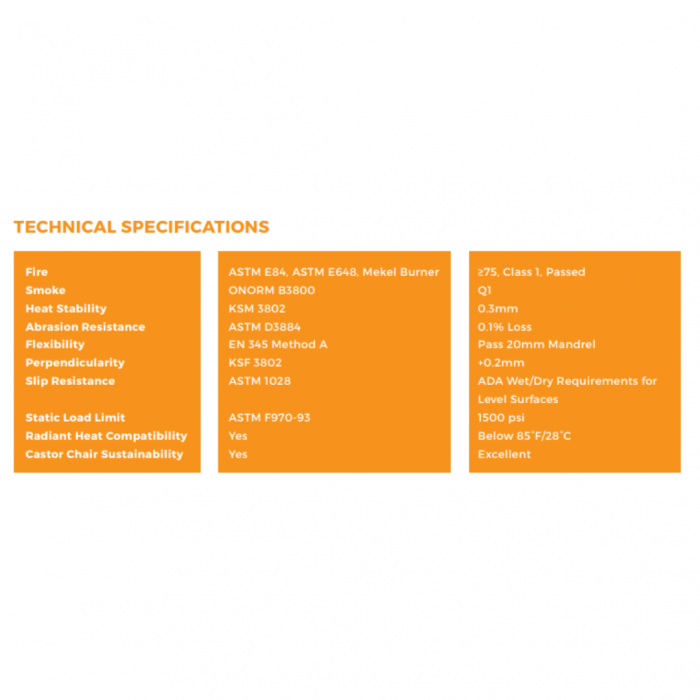 TECHNICAL SPECIFICATIONS

Fire
Smoke
Heat Stability
Abrasion Resistance
Flexibility
Perpendicularity
Slip Resistance

Static Load Limit
Radiant Heat Compatibility
Castor Chair Sustainability

ASTM E84, ASTM E648, Mekel Burner
ONORM B3800
KSM 3802
ASTM D3884
EN 345 Method A
KSF 3802
ASTM 1028

ASTM F970-93
Yes
Yes

≥75, Class 1, Passed
Q1
0.3mm
0.1% Loss
Pass 20mm Mandrel
+0.2mm
ADA Wet/Dry Requirements for Level Surfaces
1500 psi
Below 85°F/28°C
Excellent